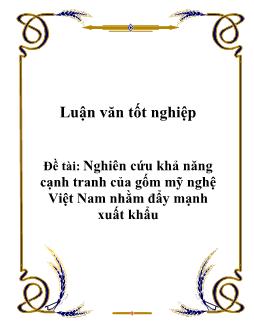 Luận văn tốt nghiệp

Đề tài: Nghiên cứu khả năng cạnh tranh của gốm mỹ nghệ Việt Nam nhằm đẩy mạnh xuất khẩu